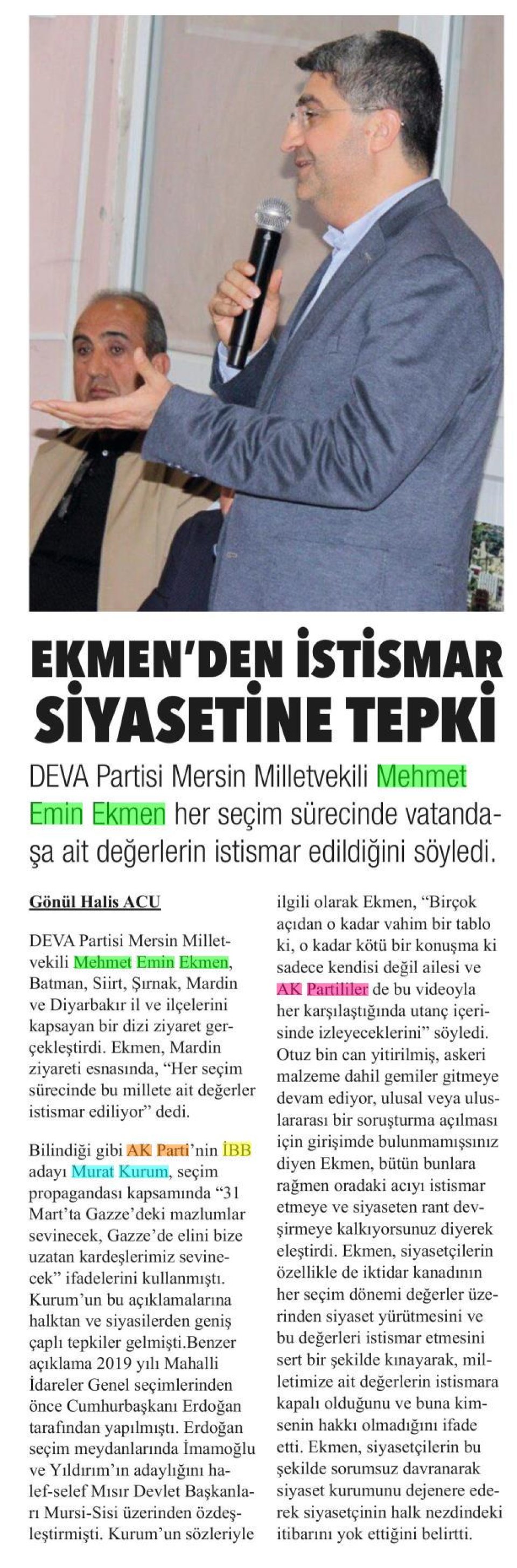 EKMEN'DEN İSTİSMAR SİYASETİNE TEPKİ

DEVA Partisi Mersin Milletvekili Mehmet Emin Ekmen her seçim sürecinde vatandaşa ait değerlerin istismar edildiğini söyledi.

Gönül Halis ACU

DEVA Partisi Mersin Milletvekili Mehmet Emin Ekmen, Batman, Siirt, Şırnak, Mardin ve Diyarbakır il ve ilçelerini kapsayan bir dizi ziyaret gerçekleştirdi. Ekmen, Mardin ziyareti esnasında, "Her seçim sürecinde bu millete ait değerler istismar ediliyor" dedi.

Bilindiği gibi AK Parti'nin İBB adayı Murat Kurum, seçim propagandası kapsamında "31 Mart'ta Gazze'deki mazlumlar sevinecek, Gazze'de elini bize uzatan kardeşlerimiz sevinecek" ifadelerini kullanmıştı. Kurum'un bu açıklamalarına halktan ve siyasilerden geniş çaplı tepkiler gelmişti.Benzer açıklama 2019 yılı Mahalli İdareler Genel seçimlerinden önce Cumhurbaşkanı Erdoğan tarafından yapılmıştı. Erdoğan seçim meydanlarında İmamoğlu ve Yıldırım'ın adaylığını halef-selef Mısır Devlet Başkanları Mursi-Sisi üzerinden özdeşleştirmişti. Kurum'un sözleriyle ilgili olarak Ekmen, "Birçok açıdan o kadar vahim bir tablo ki, o kadar kötü bir konuşma ki sadece kendisi değil ailesi ve AK Partililer de bu videoyla her karşılaştığında utanç içerisinde izleyeceklerini" söyledi. Otuz bin can yitirilmiş, askeri malzeme dahil gemiler gitmeye devam ediyor, ulusal veya uluslararası bir soruşturma açılması için girişimde bulunmamışsınız diyen Ekmen, bütün bunlara rağmen oradaki acıyı istismar etmeye ve siyaseten rant devşirmeye kalkıyorsunuz diyerek eleştirdi. Ekmen, siyasetçilerin özellikle de iktidar kanadının her seçim dönemi değerler üzerinden siyaset yürütmesini ve bu değerleri istismar etmesini sert bir şekilde kınayarak, milletimize ait değerlerin istismara kapalı olduğunu ve buna kimsenin hakkı olmadığını ifade etti. Ekmen, siyasetçilerin bu şekilde sorumsuz davranarak siyaset kurumunu dejenere ederek siyasetçinin halk nezdindeki itibarını yok ettiğini belirtti.